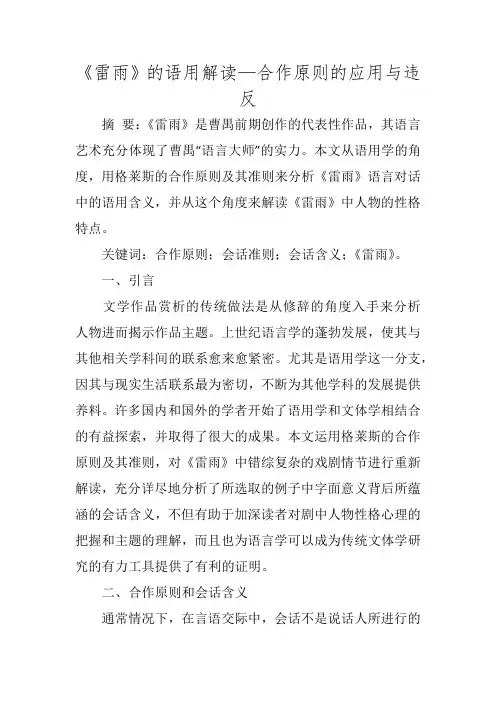 《雷雨》的语用解读—合作原则的应用与违反

摘 要：《雷雨》是曹禺前期创作的代表性作品，其语言艺术充分体现了曹禺“语言大师”的实力。本文从语用学的角度，用格莱斯的合作原则及其准则来分析《雷雨》语言对话中的语用含义，并从这个角度来解读《雷雨》中人物的性格特点。

关键词：合作原则；会话准则；会话含义；《雷雨》。

一、引言

文学作品赏析的传统做法是从修辞的角度入手来分析人物进而揭示作品主题。上世纪语言学的蓬勃发展，使其与其他相关学科间的联系愈来愈紧密。尤其是语用学这一分支，因其与现实生活联系最为密切，不断为其他学科的发展提供养料。许多国内和国外的学者开始了语用学和文体学相结合的有益探索，并取得了很大的成果。本文运用格莱斯的合作原则及其准则，对《雷雨》中错综复杂的戏剧情节进行重新解读，充分详尽地分析了所选取的例子中字面意义背后所蕴涵的会话含义，不但有助于加深读者对剧中人物性格心理的把握和主题的理解，而且也为语言学可以成为传统文体学研究的有力工具提供了有利的证明。

二、合作原则和会话含义

通常情况下，在言语交际中，会话不是说话人所进行的